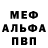 МЕФ
АЛЬФА
ПВП